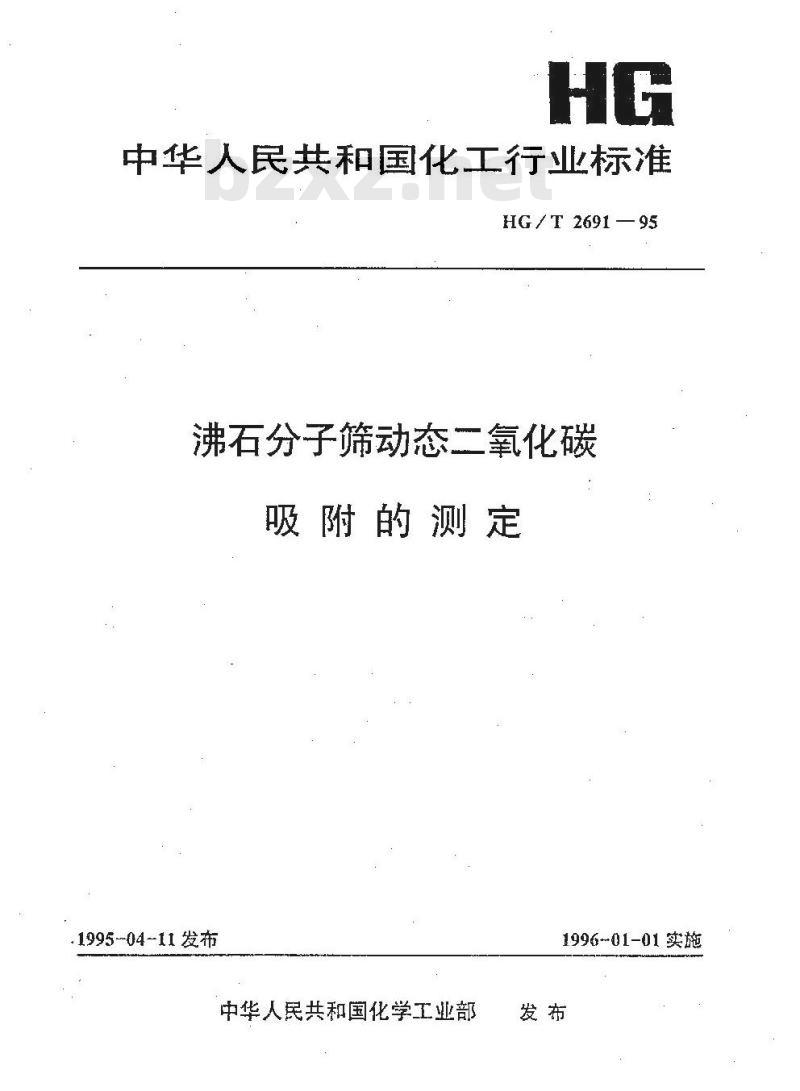 HG

中华人民共和国化工行业标准

bzxz.net

HG/T 2691—95

沸石分子筛动态二氧化碳

吸附的测定

1995-04-11 发布

1996-01-01 实施

中华人民共和国化学工业部 发布